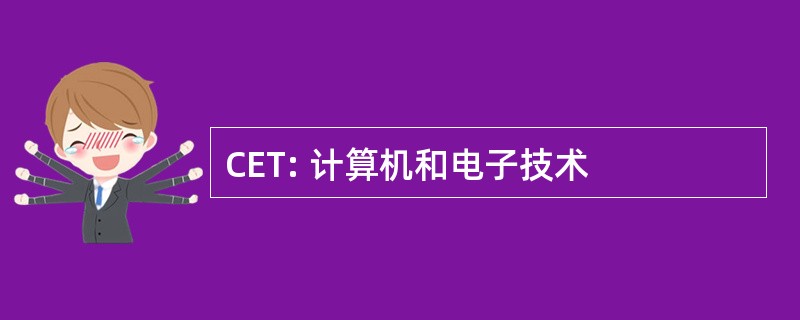 CET: 计算机和电子技术